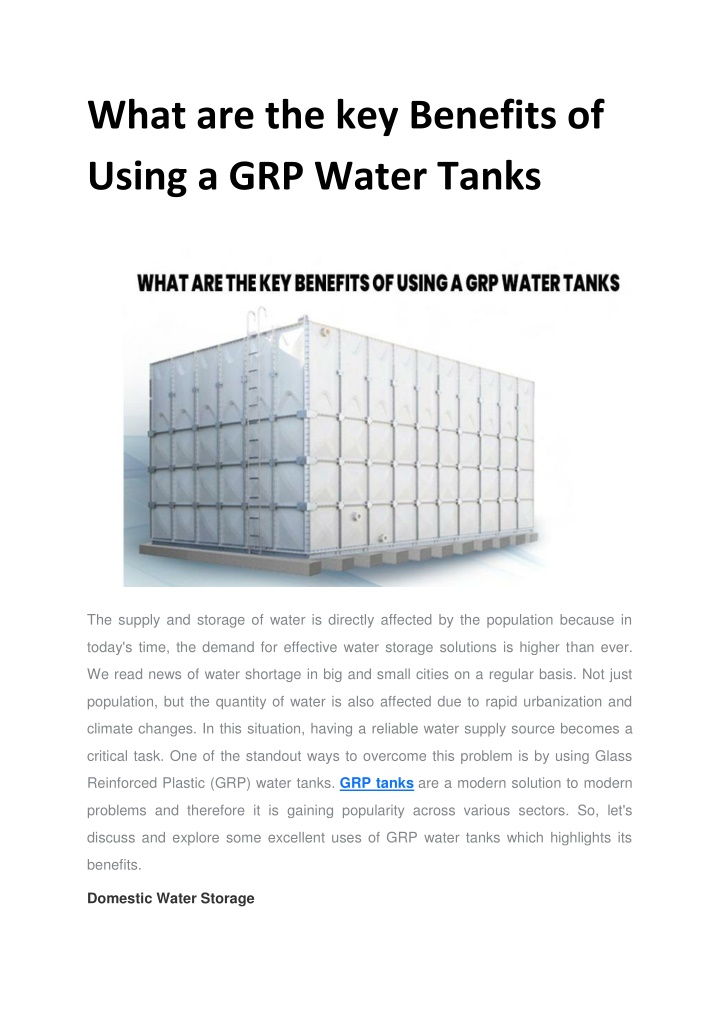 What are the key Benefits of Using a GRP Water Tanks

WHAT ARE THE KEY BENEFITS OF USING A GRP WATER TANKS

The supply and storage of water is directly affected by the population because in today's time, the demand for effective water storage solutions is higher than ever. We read news of water shortage in big and small cities on a regular basis. Not just population, but the quantity of water is also affected due to rapid urbanization and climate changes. In this situation, having a reliable water supply source becomes a critical task. One of the standout ways to overcome this problem is by using Glass Reinforced Plastic (GRP) water tanks. GRP tanks are a modern solution to modern problems and therefore it is gaining popularity across various sectors. So, let's discuss and explore some excellent uses of GRP water tanks which highlights its benefits.

Domestic Water Storage